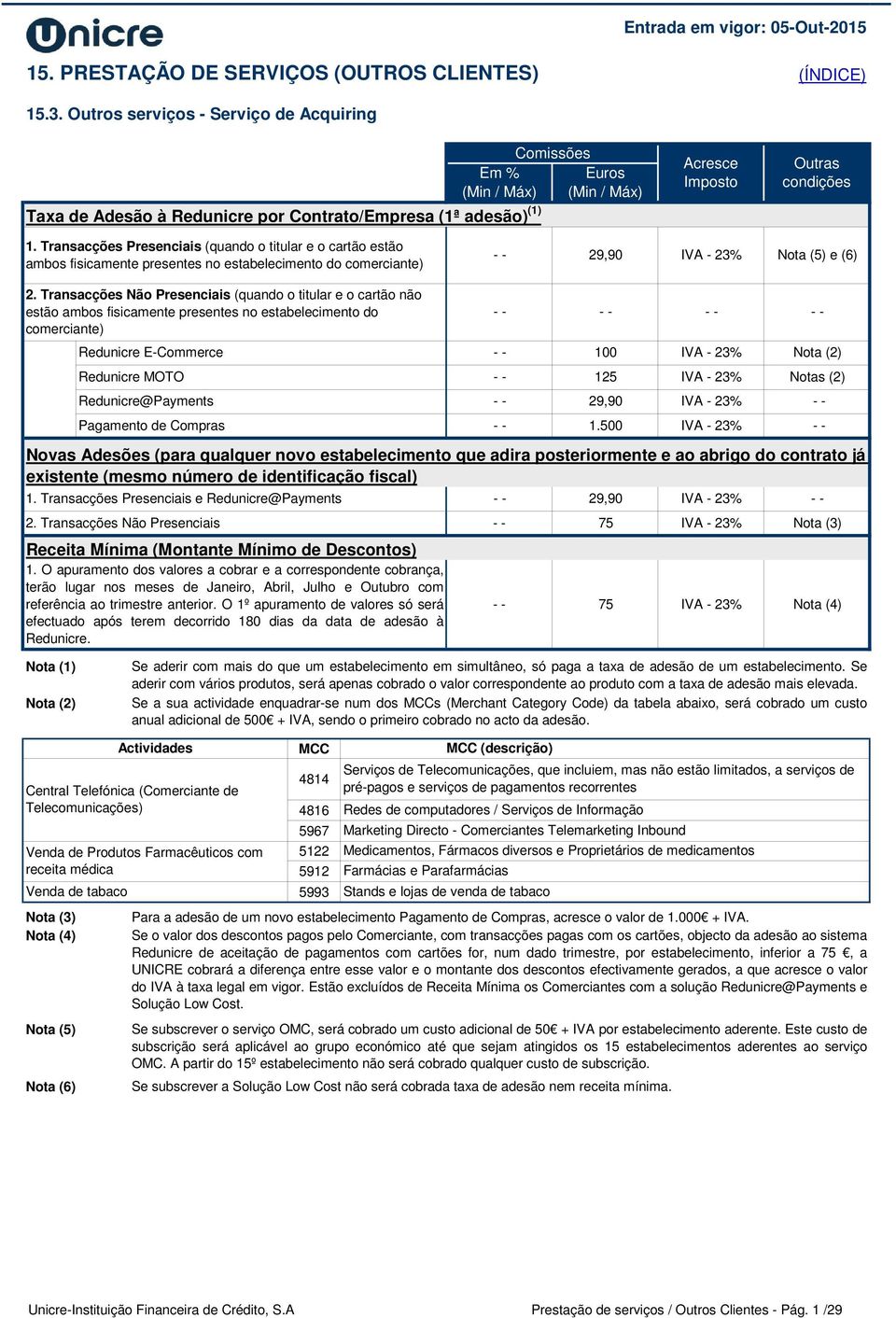 Unicre

Entrada em vigor: 05-Out-2015

15. PRESTAÇÃO DE SERVIÇOS (OUTROS CLIENTES)

(ÍNDICE)

15.3. Outros serviços - Serviço de Acquiring

| | Comissões Em % (Min / Máx) | Comissões Euros (Min / Máx) | Acresce Imposto | Outras condições |
|---|---|---|---|---|
| Taxa de Adesão à Redunicre por Contrato/Empresa (1ª adesão)$^{(1)}$ | | | | |
| 1. Transacções Presenciais (quando o titular e o cartão estão ambos fisicamente presentes no estabelecimento do comerciante) | - - | 29,90 | IVA - 23% | Nota (5) e (6) |
| 2. Transacções Não Presenciais (quando o titular e o cartão não estão ambos fisicamente presentes no estabelecimento do comerciante) | - - | - - | - - | - - |
| Redunicre E-Commerce | - - | 100 | IVA - 23% | Nota (2) |
| Redunicre MOTO | - - | 125 | IVA - 23% | Notas (2) |
| Redunicre@Payments | - - | 29,90 | IVA - 23% | - - |
| Pagamento de Compras | - - | 1.500 | IVA - 23% | - - |
| Novas Adesões (para qualquer novo estabelecimento que adira posteriormente e ao abrigo do contrato já existente (mesmo número de identificação fiscal) | | | | |
| 1. Transacções Presenciais e Redunicre@Payments | - - | 29,90 | IVA - 23% | - - |
| 2. Transacções Não Presenciais | - - | 75 | IVA - 23% | Nota (3) |
| Receita Mínima (Montante Mínimo de Descontos) | | | | |
| 1. O apuramento dos valores a cobrar e a correspondente cobrança, terão lugar nos meses de Janeiro, Abril, Julho e Outubro com referência ao trimestre anterior. O 1º apuramento de valores só será efectuado após terem decorrido 180 dias da data de adesão à Redunicre. | - - | 75 | IVA - 23% | Nota (4) |

Nota (1) Se aderir com mais do que um estabelecimento em simultâneo, só paga a taxa de adesão de um estabelecimento. Se aderir com vários produtos, será apenas cobrado o valor correspondente ao produto com a taxa de adesão mais elevada.

Nota (2) Se a sua actividade enquadrar-se num dos MCCs (Merchant Category Code) da tabela abaixo, será cobrado um custo anual adicional de 500€ + IVA, sendo o primeiro cobrado no acto da adesão.

| Actividades | MCC | MCC (descrição) |
|---|---|---|
| Central Telefónica (Comerciante de Telecomunicações) | 4814 | Serviços de Telecomunicações, que incluiem, mas não estão limitados, a serviços de pré-pagos e serviços de pagamentos recorrentes |
| | 4816 | Redes de computadores / Serviços de Informação |
| | 5967 | Marketing Directo - Comerciantes Telemarketing Inbound |
| Venda de Produtos Farmacêuticos com receita médica | 5122 | Medicamentos, Fármacos diversos e Proprietários de medicamentos |
| | 5912 | Farmácias e Parafarmácias |
| Venda de tabaco | 5993 | Stands e lojas de venda de tabaco |

Nota (3) Para a adesão de um novo estabelecimento Pagamento de Compras, acresce o valor de 1.000€ + IVA.

Nota (4) Se o valor dos descontos pagos pelo Comerciante, com transacções pagas com os cartões, objecto da adesão ao sistema Redunicre de aceitação de pagamentos com cartões for, num dado trimestre, por estabelecimento, inferior a 75 €, a UNICRE cobrará a diferença entre esse valor e o montante dos descontos efectivamente gerados, a que acresce o valor do IVA à taxa legal em vigor. Estão excluídos de Receita Mínima os Comerciantes com a solução Redunicre@Payments e Solução Low Cost.

Nota (5) Se subscrever o serviço OMC, será cobrado um custo adicional de 50€ + IVA por estabelecimento aderente. Este custo de subscrição será aplicável ao grupo económico até que sejam atingidos os 15 estabelecimentos aderentes ao serviço OMC. A partir do 15º estabelecimento não será cobrado qualquer custo de subscrição.

Nota (6) Se subscrever a Solução Low Cost não será cobrada taxa de adesão nem receita mínima.

Unicre-Instituição Financeira de Crédito, S.A

Prestação de serviços / Outros Clientes - Pág. 1 /29